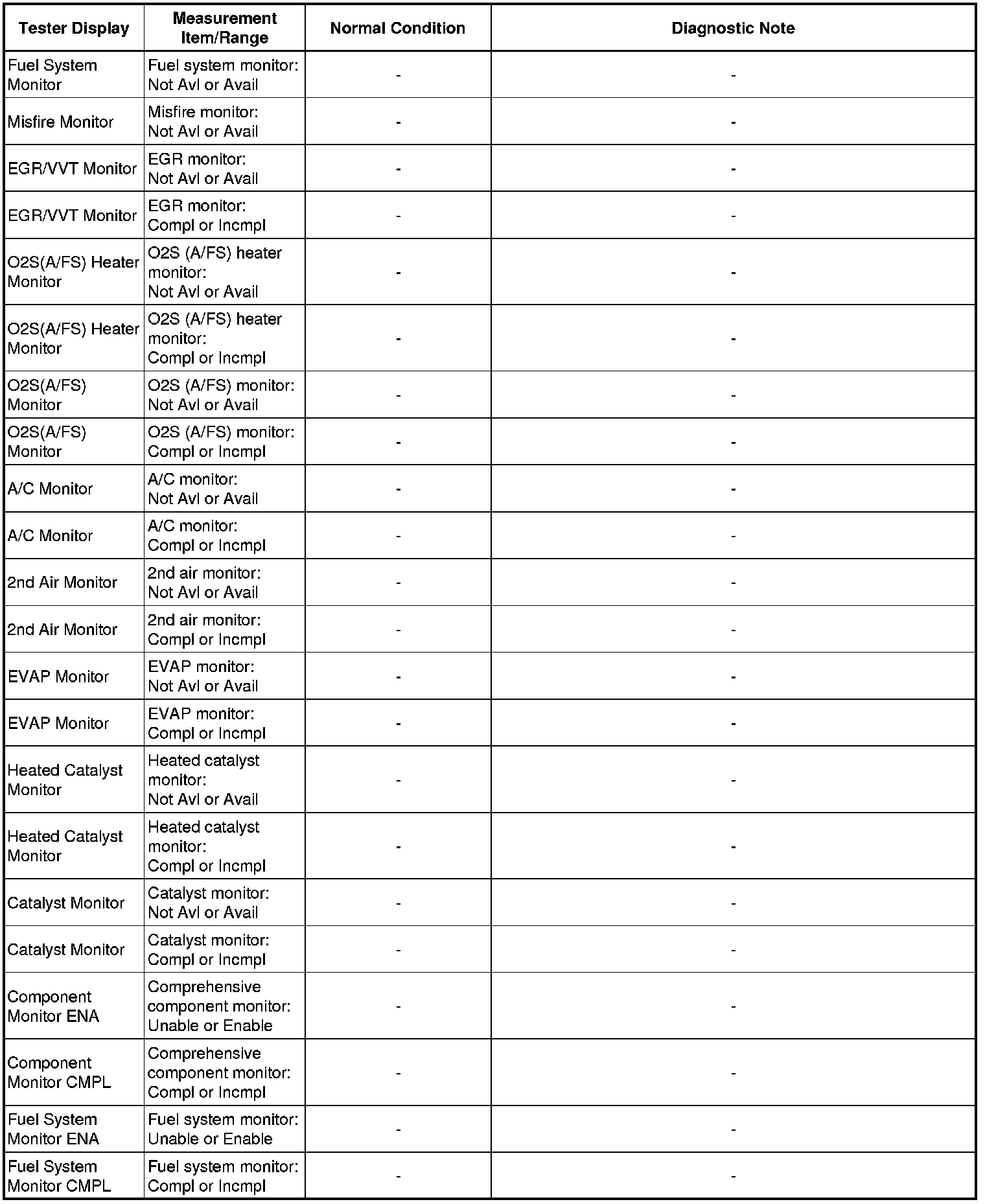 | Tester Display | Measurement Item/Range | Normal Condition | Diagnostic Note |
|---|---|---|---|
| Fuel System Monitor | Fuel system monitor: Not Avl or Avail | - | - |
| Misfire Monitor | Misfire monitor: Not Avl or Avail | - | - |
| EGR/VVT Monitor | EGR monitor: Not Avl or Avail | - | - |
| EGR/VVT Monitor | EGR monitor: Compl or Incmpl | - | - |
| O2S(A/FS) Heater Monitor | O2S (A/FS) heater monitor: Not Avl or Avail | - | - |
| O2S(A/FS) Heater Monitor | O2S (A/FS) heater monitor: Compl or Incmpl | - | - |
| O2S(A/FS) Monitor | O2S (A/FS) monitor: Not Avl or Avail | - | - |
| O2S(A/FS) Monitor | O2S (A/FS) monitor: Compl or Incmpl | - | - |
| A/C Monitor | A/C monitor: Not Avl or Avail | - | - |
| A/C Monitor | A/C monitor: Compl or Incmpl | - | - |
| 2nd Air Monitor | 2nd air monitor: Not Avl or Avail | - | - |
| 2nd Air Monitor | 2nd air monitor: Compl or Incmpl | - | - |
| EVAP Monitor | EVAP monitor: Not Avl or Avail | - | - |
| EVAP Monitor | EVAP monitor: Compl or Incmpl | - | - |
| Heated Catalyst Monitor | Heated catalyst monitor: Not Avl or Avail | - | - |
| Heated Catalyst Monitor | Heated catalyst monitor: Compl or Incmpl | - | - |
| Catalyst Monitor | Catalyst monitor: Not Avl or Avail | - | - |
| Catalyst Monitor | Catalyst monitor: Compl or Incmpl | - | - |
| Component Monitor ENA | Comprehensive component monitor: Unable or Enable | - | - |
| Component Monitor CMPL | Comprehensive component monitor: Compl or Incmpl | - | - |
| Fuel System Monitor ENA | Fuel system monitor: Unable or Enable | - | - |
| Fuel System Monitor CMPL | Fuel system monitor: Compl or Incmpl | - | - |